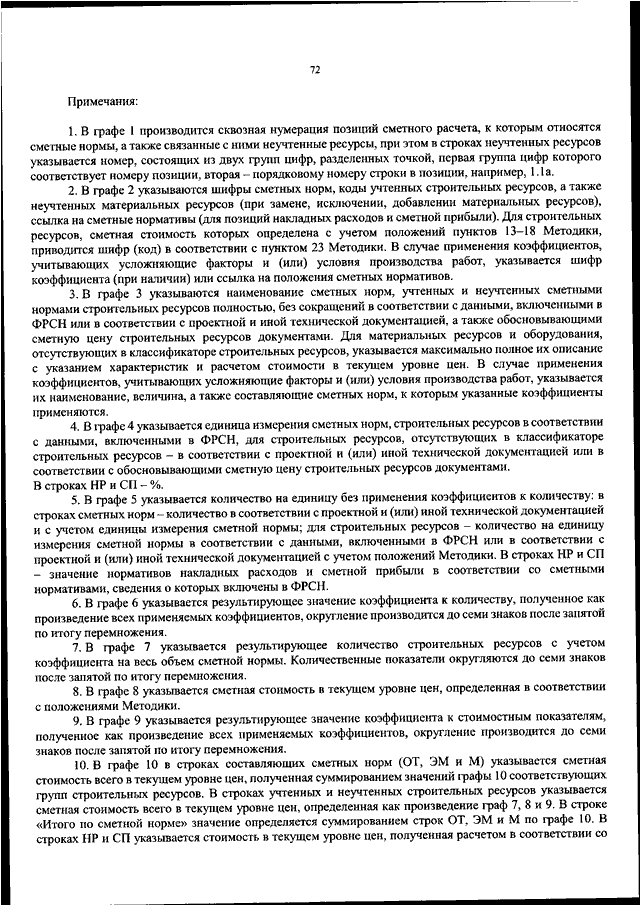 72

Примечания:

1. В графе 1 производится сквозная нумерация позиций сметного расчета, к которым относятся сметные нормы, а также связанные с ними неучтенные ресурсы, при этом в строках неучтенных ресурсов указывается номер, состоящих из двух групп цифр, разделенных точкой, первая группа цифр которого соответствует номеру позиции, вторая – порядковому номеру строки в позиции, например, 1.1а.

2. В графе 2 указываются шифры сметных норм, коды учтенных строительных ресурсов, а также неучтенных материальных ресурсов (при замене, исключении, добавлении материальных ресурсов), ссылка на сметные нормативы (для позиций накладных расходов и сметной прибыли). Для строительных ресурсов, сметная стоимость которых определена с учетом положений пунктов 13–18 Методики, приводится шифр (код) в соответствии с пунктом 23 Методики. В случае применения коэффициентов, учитывающих усложняющие факторы и (или) условия производства работ, указывается шифр коэффициента (при наличии) или ссылка на положения сметных нормативов.

3. В графе 3 указываются наименование сметных норм, учтенных и неучтенных сметными нормами строительных ресурсов полностью, без сокращений в соответствии с данными, включенными в ФРСН или в соответствии с проектной и иной технической документацией, а также обосновывающими сметную цену строительных ресурсов документами. Для материальных ресурсов и оборудования, отсутствующих в классификаторе строительных ресурсов, указывается максимально полное их описание с указанием характеристик и расчетом стоимости в текущем уровне цен. В случае применения коэффициентов, учитывающих усложняющие факторы и (или) условия производства работ, указывается их наименование, величина, а также составляющие сметных норм, к которым указанные коэффициенты применяются.

4. В графе 4 указывается единица измерения сметных норм, строительных ресурсов в соответствии с данными, включенными в ФРСН, для строительных ресурсов, отсутствующих в классификаторе строительных ресурсов – в соответствии с проектной и (или) иной технической документацией или в соответствии с обосновывающими сметную цену строительных ресурсов документами.
В строках НР и СП – %.

5. В графе 5 указывается количество на единицу без применения коэффициентов к количеству: в строках сметных норм – количество в соответствии с проектной и (или) иной технической документацией и с учетом единицы измерения сметной нормы; для строительных ресурсов – количество на единицу измерения сметной нормы в соответствии с данными, включенными в ФРСН или в соответствии с проектной и (или) иной технической документацией с учетом положений Методики. В строках НР и СП – значение нормативов накладных расходов и сметной прибыли в соответствии со сметными нормативами, сведения о которых включены в ФРСН.

6. В графе 6 указывается результирующее значение коэффициента к количеству, полученное как произведение всех применяемых коэффициентов, округление производится до семи знаков после запятой по итогу перемножения.

7. В графе 7 указывается результирующее количество строительных ресурсов с учетом коэффициента на весь объем сметной нормы. Количественные показатели округляются до семи знаков после запятой по итогу перемножения.

8. В графе 8 указывается сметная стоимость в текущем уровне цен, определенная в соответствии с положениями Методики.

9. В графе 9 указывается результирующее значение коэффициента к стоимостным показателям, полученное как произведение всех применяемых коэффициентов, округление производится до семи знаков после запятой по итогу перемножения.

10. В графе 10 в строках составляющих сметных норм (ОТ, ЭМ и М) указывается сметная стоимость всего в текущем уровне цен, полученная суммированием значений графы 10 соответствующих групп строительных ресурсов. В строках учтенных и неучтенных строительных ресурсов указывается сметная стоимость всего в текущем уровне цен, определенная как произведение граф 7, 8 и 9. В строке «Итого по сметной норме» значение определяется суммированием строк ОТ, ЭМ и М по графе 10. В строках НР и СП указывается стоимость в текущем уровне цен, полученная расчетом в соответствии со